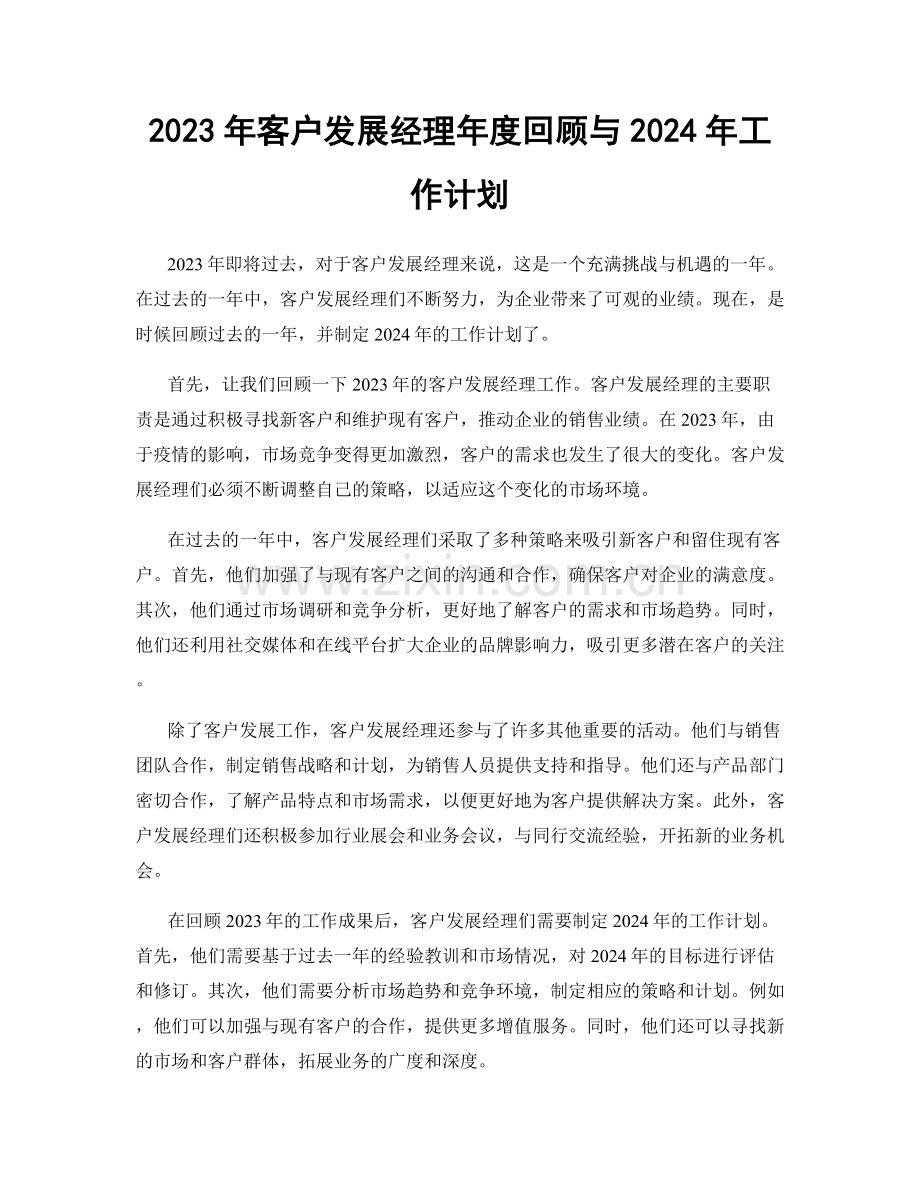 2023年客户发展经理年度回顾与2024年工作计划

2023年即将过去，对于客户发展经理来说，这是一个充满挑战与机遇的一年。在过去的一年中，客户发展经理们不断努力，为企业带来了可观的业绩。现在，是时候回顾过去的一年，并制定2024年的工作计划了。

首先，让我们回顾一下2023年的客户发展经理工作。客户发展经理的主要职责是通过积极寻找新客户和维护现有客户，推动企业的销售业绩。在2023年，由于疫情的影响，市场竞争变得更加激烈，客户的需求也发生了很大的变化。客户发展经理们必须不断调整自己的策略，以适应这个变化的市场环境。

在过去的一年中，客户发展经理们采取了多种策略来吸引新客户和留住现有客户。首先，他们加强了与现有客户之间的沟通和合作，确保客户对企业的满意度。其次，他们通过市场调研和竞争分析，更好地了解客户的需求和市场趋势。同时，他们还利用社交媒体和在线平台扩大企业的品牌影响力，吸引更多潜在客户的关注。

除了客户发展工作，客户发展经理还参与了许多其他重要的活动。他们与销售团队合作，制定销售战略和计划，为销售人员提供支持和指导。他们还与产品部门密切合作，了解产品特点和市场需求，以便更好地为客户提供解决方案。此外，客户发展经理们还积极参加行业展会和业务会议，与同行交流经验，开拓新的业务机会。

在回顾2023年的工作成果后，客户发展经理们需要制定2024年的工作计划。首先，他们需要基于过去一年的经验教训和市场情况，对2024年的目标进行评估和修订。其次，他们需要分析市场趋势和竞争环境，制定相应的策略和计划。例如，他们可以加强与现有客户的合作，提供更多增值服务。同时，他们还可以寻找新的市场和客户群体，拓展业务的广度和深度。

www.zixin.com.cn